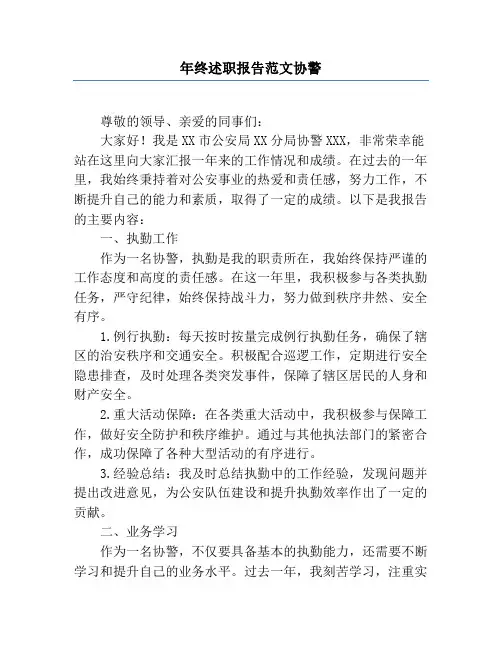 年终述职报告范文协警

尊敬的领导、亲爱的同事们：

大家好！我是XX市公安局XX分局协警XXX，非常荣幸能站在这里向大家汇报一年来的工作情况和成绩。在过去的一年里，我始终秉持着对公安事业的热爱和责任感，努力工作，不断提升自己的能力和素质，取得了一定的成绩。以下是我报告的主要内容：

一、执勤工作

作为一名协警，执勤是我的职责所在，我始终保持严谨的工作态度和高度的责任感。在这一年里，我积极参与各类执勤任务，严守纪律，始终保持战斗力，努力做到秩序井然、安全有序。

1.例行执勤：每天按时按量完成例行执勤任务，确保了辖区的治安秩序和交通安全。积极配合巡逻工作，定期进行安全隐患排查，及时处理各类突发事件，保障了辖区居民的人身和财产安全。

2.重大活动保障：在各类重大活动中，我积极参与保障工作，做好安全防护和秩序维护。通过与其他执法部门的紧密合作，成功保障了各种大型活动的有序进行。

3.经验总结：我及时总结执勤中的工作经验，发现问题并提出改进意见，为公安队伍建设和提升执勤效率作出了一定的贡献。

二、业务学习

作为一名协警，不仅要具备基本的执勤能力，还需要不断学习和提升自己的业务水平。过去一年，我刻苦学习，注重实